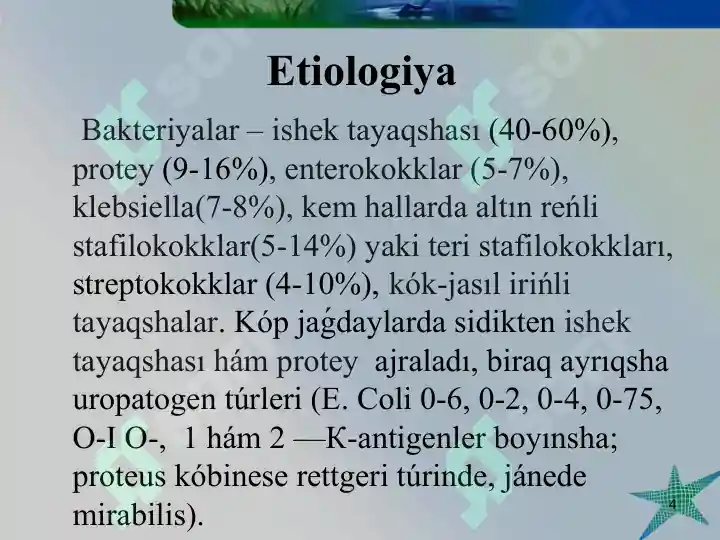 Etiologiya

Bakteriyalar – ishek tayaqshası (40-60%), protey (9-16%), enterokokklar (5-7%), klebsiella(7-8%), kem hallarda altın reńli stafilokokklar(5-14%) yaki teri stafilokokkları, streptokokklar (4-10%), kók-jasıl irińli tayaqshalar. Kóp jaǵdaylarda sidikten ishek tayaqshası hám protey ajraladı, biraq ayrıqsha uropatogen túrleri (E. Coli 0-6, 0-2, 0-4, 0-75, O-I O-, 1 hám 2 —K-antigenler boyınsha; proteus kóbinese rettgeri túrinde, jánede mirabilis).

4